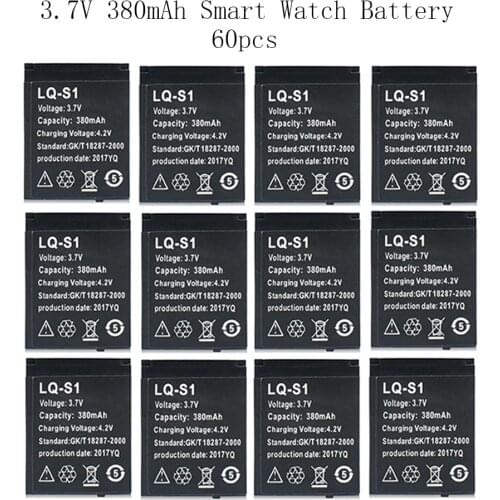 3.7V 380mAh Smart Watch Battery
60pcs

LQ-S1
Voltage: 3.7V
Capacity: 380mAh
Charging Voltage:4.2V
Standard:GK/T 18287-2000
production date: 2017YQ
5

LQ-S1
Voltage: 3.7V
Capacity: 380mAh
Charging Voltage:4.2V
Standard:GK/T 18287-2000
production date: 2017YQ
5

LQ-S1
Voltage: 3.7V
Capacity: 380mAh
Charging Voltage:4.2V
Standard:GK/T 18287-2000
production date: 2017YQ
5

LQ-S1
Voltage: 3.7V
Capacity: 380mAh
Charging Voltage:4.2V
Standard:GK/T 18287-2000
production date: 2017YQ
5

LQ-S1
Voltage: 3.7V
Capacity: 380mAh
Charging Voltage:4.2V
Standard:GK/T 18287-2000
production date: 2017YQ
5

LQ-S1
Voltage: 3.7V
Capacity: 380mAh
Charging Voltage:4.2V
Standard:GK/T 18287-2000
production date: 2017YQ
5

LQ-S1
Voltage: 3.7V
Capacity: 380mAh
Charging Voltage:4.2V
Standard:GK/T 18287-2000
production date: 2017YQ
5

LQ-S1
Voltage: 3.7V
Capacity: 380mAh
Charging Voltage:4.2V
Standard:GK/T 18287-2000
production date: 2017YQ
5

LQ-S1
Voltage: 3.7V
Capacity: 380mAh
Charging Voltage:4.2V
Standard:GK/T 18287-2000
production date: 2017YQ
5

LQ-S1
Voltage: 3.7V
Capacity: 380mAh
Charging Voltage:4.2V
Standard:GK/T 18287-2000
production date: 2017YQ
5

LQ-S1
Voltage: 3.7V
Capacity: 380mAh
Charging Voltage:4.2V
Standard:GK/T 18287-2000
production date: 2017YQ
5

LQ-S1
Voltage: 3.7V
Capacity: 380mAh
Charging Voltage:4.2V
Standard:GK/T 18287-2000
production date: 2017YQ
5